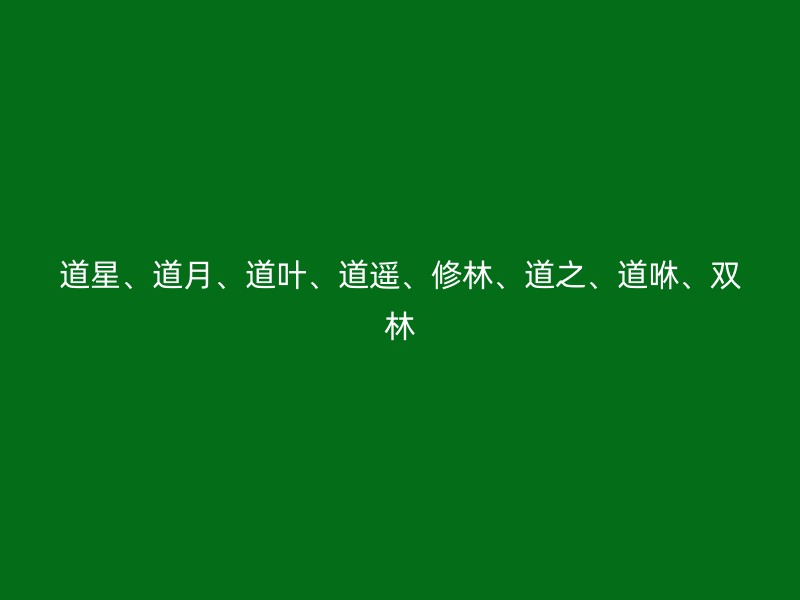 道星、道月、道叶、道遥、修林、道之、道咻、双林